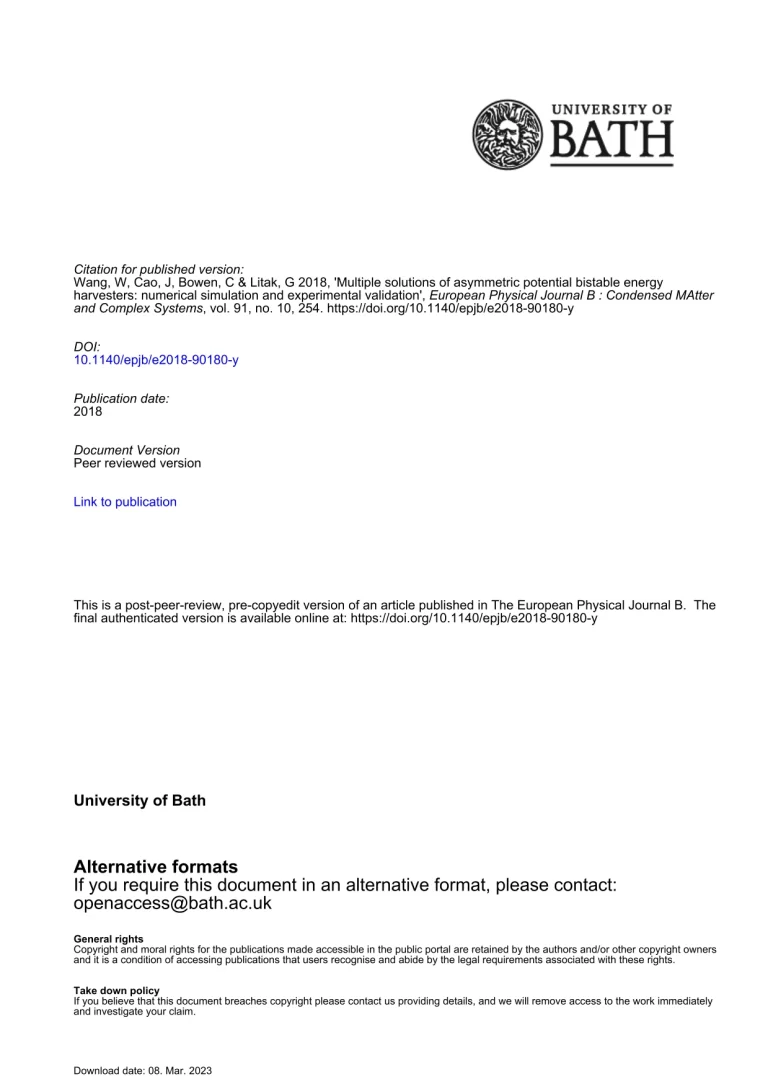 UNIVERSITY OF
BATH

Citation for published version:
Wang, W, Cao, J, Bowen, C & Litak, G 2018, 'Multiple solutions of asymmetric potential bistable energy harvesters: numerical simulation and experimental validation', European Physical Journal B : Condensed MAtter and Complex Systems, vol. 91, no. 10, 254. https://doi.org/10.1140/epjb/e2018-90180-y

DOI:
10.1140/epjb/e2018-90180-y

Publication date:
2018

Document Version
Peer reviewed version

Link to publication

This is a post-peer-review, pre-copyedit version of an article published in The European Physical Journal B. The final authenticated version is available online at: https://doi.org/10.1140/epjb/e2018-90180-y

University of Bath

Alternative formats
If you require this document in an alternative format, please contact:
openaccess@bath.ac.uk

General rights
Copyright and moral rights for the publications made accessible in the public portal are retained by the authors and/or other copyright owners and it is a condition of accessing publications that users recognise and abide by the legal requirements associated with these rights.

Take down policy
If you believe that this document breaches copyright please contact us providing details, and we will remove access to the work immediately and investigate your claim.

Download date: 08. Mar. 2023